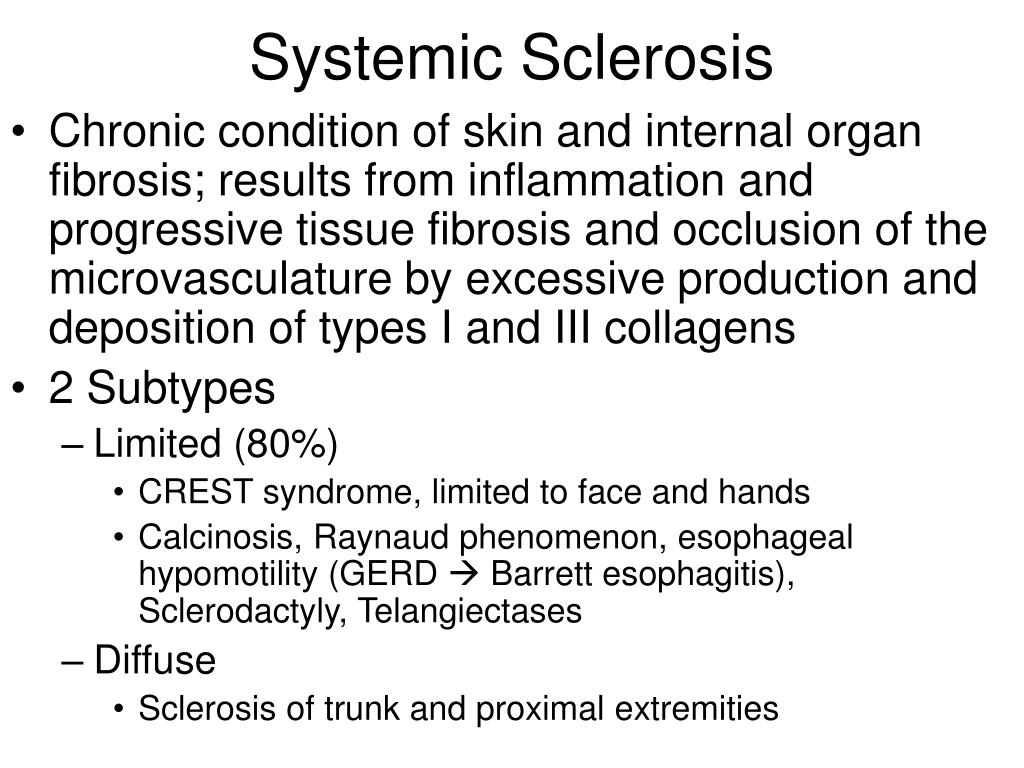 Systemic Sclerosis

• Chronic condition of skin and internal organ fibrosis; results from inflammation and progressive tissue fibrosis and occlusion of the microvasculature by excessive production and deposition of types I and III collagens
• 2 Subtypes
– Limited (80%)
• CREST syndrome, limited to face and hands
• Calcinosis, Raynaud phenomenon, esophageal hypomotility (GERD → Barrett esophagitis), Sclerodactyly, Telangiectases
– Diffuse
• Sclerosis of trunk and proximal extremities